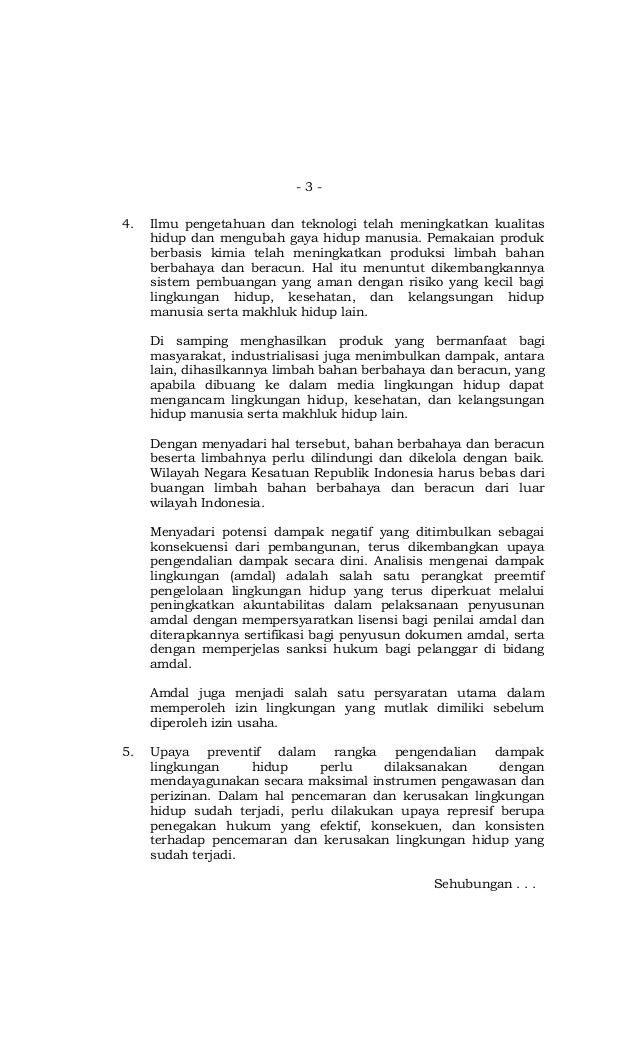 - 3 -

4. Ilmu pengetahuan dan teknologi telah meningkatkan kualitas hidup dan mengubah gaya hidup manusia. Pemakaian produk berbasis kimia telah meningkatkan produksi limbah bahan berbahaya dan beracun. Hal itu menuntut dikembangkannya sistem pembuangan yang aman dengan risiko yang kecil bagi lingkungan hidup, kesehatan, dan kelangsungan hidup manusia serta makhluk hidup lain.

Di samping menghasilkan produk yang bermanfaat bagi masyarakat, industrialisasi juga menimbulkan dampak, antara lain, dihasilkannya limbah bahan berbahaya dan beracun, yang apabila dibuang ke dalam media lingkungan hidup dapat mengancam lingkungan hidup, kesehatan, dan kelangsungan hidup manusia serta makhluk hidup lain.

Dengan menyadari hal tersebut, bahan berbahaya dan beracun beserta limbahnya perlu dilindungi dan dikelola dengan baik. Wilayah Negara Kesatuan Republik Indonesia harus bebas dari buangan limbah bahan berbahaya dan beracun dari luar wilayah Indonesia.

Menyadari potensi dampak negatif yang ditimbulkan sebagai konsekuensi dari pembangunan, terus dikembangkan upaya pengendalian dampak secara dini. Analisis mengenai dampak lingkungan (amdal) adalah salah satu perangkat preemtif pengelolaan lingkungan hidup yang terus diperkuat melalui peningkatkan akuntabilitas dalam pelaksanaan penyusunan amdal dengan mempersyaratkan lisensi bagi penilai amdal dan diterapkannya sertifikasi bagi penyusun dokumen amdal, serta dengan memperjelas sanksi hukum bagi pelanggar di bidang amdal.

Amdal juga menjadi salah satu persyaratan utama dalam memperoleh izin lingkungan yang mutlak dimiliki sebelum diperoleh izin usaha.

5. Upaya preventif dalam rangka pengendalian dampak lingkungan hidup perlu dilaksanakan dengan mendayagunakan secara maksimal instrumen pengawasan dan perizinan. Dalam hal pencemaran dan kerusakan lingkungan hidup sudah terjadi, perlu dilakukan upaya represif berupa penegakan hukum yang efektif, konsekuen, dan konsisten terhadap pencemaran dan kerusakan lingkungan hidup yang sudah terjadi.

Sehubungan . . .